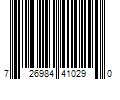 7 26984 41029 0